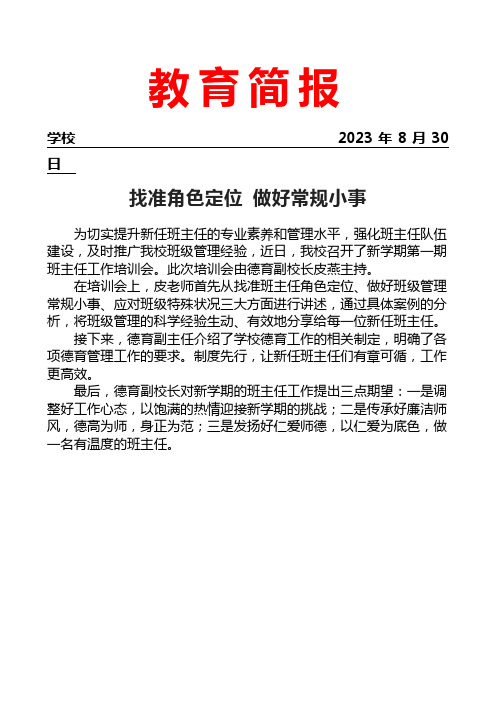 教育简报

学校 2023 年 8 月 30 日

找准角色定位 做好常规小事

为切实提升新任班主任的专业素养和管理水平，强化班主任队伍建设，及时推广我校班级管理经验，近日，我校召开了新学期第一期班主任工作培训会。此次培训会由德育副校长皮燕主持。

在培训会上，皮老师首先从找准班主任角色定位、做好班级管理常规小事、应对班级特殊状况三大方面进行讲述，通过具体案例的分析，将班级管理的科学经验生动、有效地分享给每一位新任班主任。

接下来，德育副主任介绍了学校德育工作的相关制定，明确了各项德育管理工作的要求。制度先行，让新任班主任们有章可循，工作更高效。

最后，德育副校长对新学期的班主任工作提出三点期望：一是调整好工作心态，以饱满的热情迎接新学期的挑战；二是传承好廉洁师风，德高为师，身正为范；三是发扬好仁爱师德，以仁爱为底色，做一名有温度的班主任。